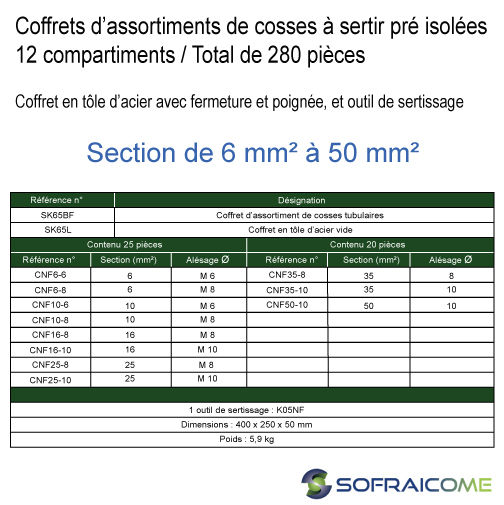 Coffrets d'assortiments de cosses à sertir pré isolées
12 compartiments / Total de 280 pièces

Coffret en tôle d'acier avec fermeture et poignée, et outil de sertissage

Section de 6 mm² à 50 mm²

| Référence n° | Désignation |
|---|---|
| SK65BF | Coffret d'assortiment de cosses tubulaires |
| SK65L | Coffret en tôle d'acier vide |

| Contenu 25 pièces | | | Contenu 20 pièces | | |
|---|---|---|---|---|---|
| Référence n° | Section (mm²) | Alésage Ø | Référence n° | Section (mm²) | Alésage Ø |
| CNF6-6 | 6 | M 6 | CNF35-8 | 35 | 8 |
| CNF6-8 | 6 | M 8 | CNF35-10 | 35 | 10 |
| CNF10-6 | 10 | M 6 | CNF50-10 | 50 | 10 |
| CNF10-8 | 10 | M 8 | | | |
| CNF16-8 | 16 | M 8 | | | |
| CNF16-10 | 16 | M 10 | | | |
| CNF25-8 | 25 | M 8 | | | |
| CNF25-10 | 25 | M 10 | | | |

1 outil de sertissage : K05NF
Dimensions : 400 x 250 x 50 mm
Poids : 5,9 kg

SOFRAICOME